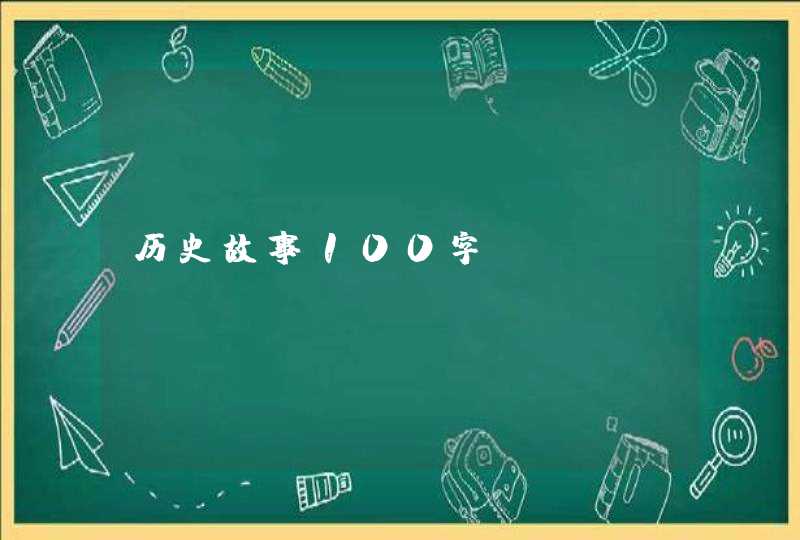 历史故事100字